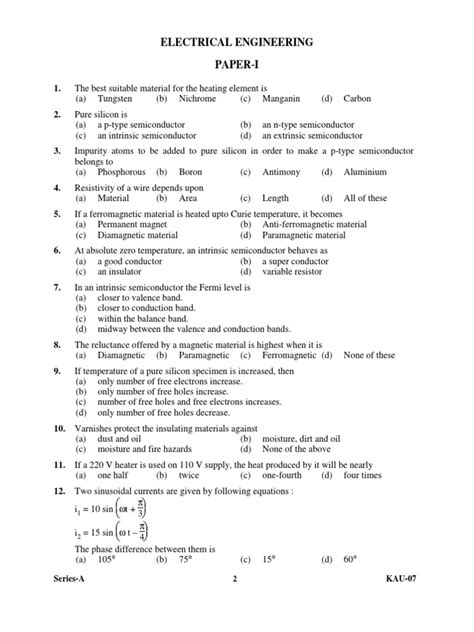 ELECTRICAL ENGINEERING

PAPER-I

1. The best suitable material for the heating element is
(a) Tungsten (b) Nichrome (c) Manganin (d) Carbon

2. Pure silicon is
(a) a p-type semiconductor (b) an n-type semiconductor
(c) an intrinsic semiconductor (d) an extrinsic semiconductor

3. Impurity atoms to be added to pure silicon in order to make a p-type semiconductor belongs to
(a) Phosphorous (b) Boron (c) Antimony (d) Aluminium

4. Resistivity of a wire depends upon
(a) Material (b) Area (c) Length (d) All of these

5. If a ferromagnetic material is heated upto Curie temperature, it becomes
(a) Permanent magnet (b) Anti-ferromagnetic material
(c) Diamagnetic material (d) Paramagnetic material

6. At absolute zero temperature, an intrinsic semiconductor behaves as
(a) a good conductor (b) a super conductor
(c) an insulator (d) variable resistor

7. In an intrinsic semiconductor the Fermi level is
(a) closer to valence band.
(b) closer to conduction band.
(c) within the balance band.
(d) midway between the valence and conduction bands.

8. The reluctance offered by a magnetic material is highest when it is
(a) Diamagnetic (b) Paramagnetic (c) Ferromagnetic (d) None of these

9. If temperature of a pure silicon specimen is increased, then
(a) only number of free electrons increase.
(b) only number of free holes increase.
(c) number of free holes and free electrons increases.
(d) only number of free holes decrease.

10. Varnishes protect the insulating materials against
(a) dust and oil (b) moisture, dirt and oil
(c) moisture and fire hazards (d) None of the above

11. If a 220 V heater is used on 110 V supply, the heat produced by it will be nearly
(a) one half (b) twice (c) one-fourth (d) four times

12. Two sinusoidal currents are given by following equations :
$i_1 = 10 \sin\left(\omega t + \frac{\pi}{3}\right)$
$i_2 = 15 \sin\left(\omega t - \frac{\pi}{4}\right)$
The phase difference between them is
(a) 105° (b) 75° (c) 15° (d) 60°

Series-A 2 KAU-07